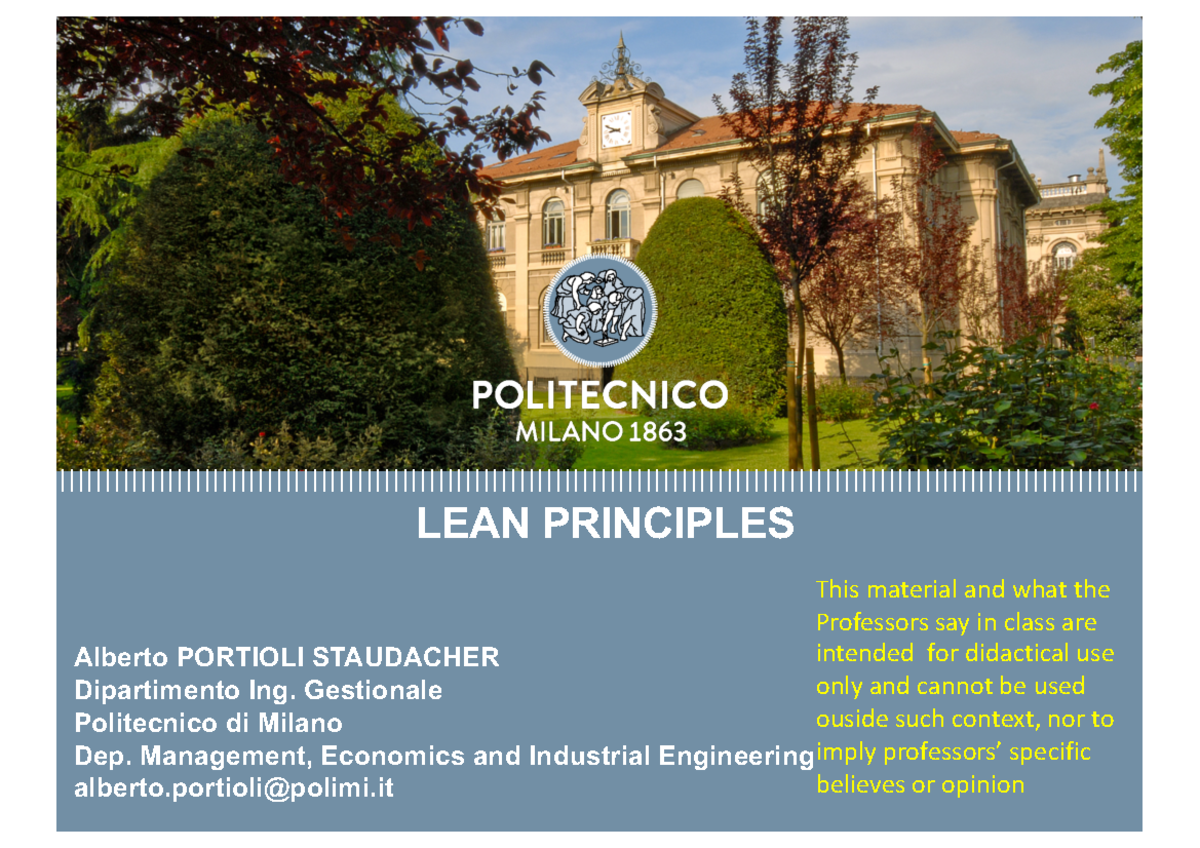 POLITECNICO
MILANO 1863

LEAN PRINCIPLES

Alberto PORTIOLI STAUDACHER
Dipartimento Ing. Gestionale
Politecnico di Milano
Dep. Management, Economics and Industrial Engineering
alberto.portioli@polimi.it

This material and what the Professors say in class are intended for didactical use only and cannot be used ouside such context, nor to imply professors' specific believes or opinion